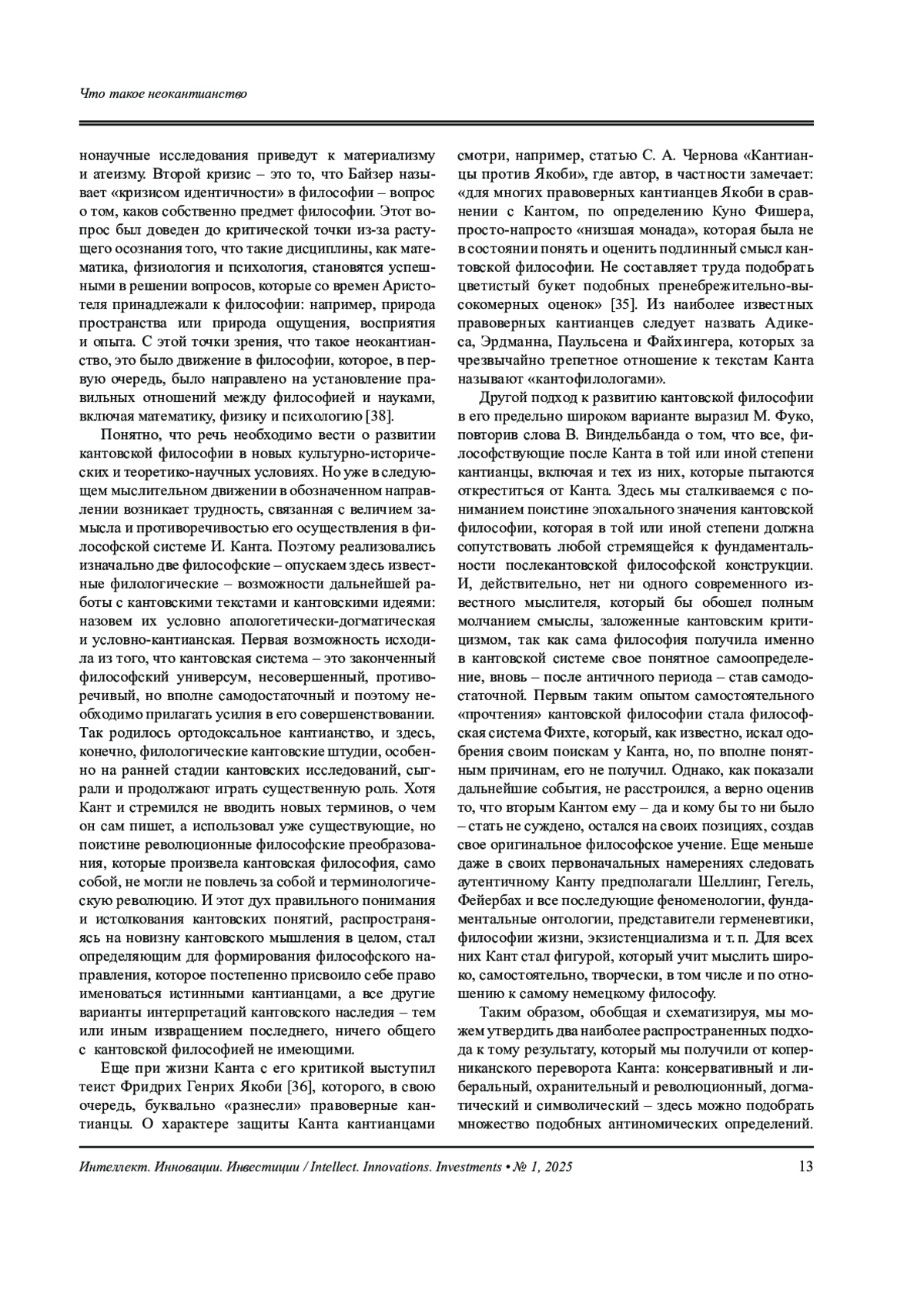 Что такое неокантианство

нонаучные исследования приведут к материализму и атеизму. Второй кризис – это то, что Байзер называет «кризисом идентичности» в философии – вопрос о том, каков собственно предмет философии. Этот вопрос был доведен до критической точки из-за растущего осознания того, что такие дисциплины, как математика, физиология и психология, становятся успешными в решении вопросов, которые со времен Аристотеля принадлежали к философии: например, природа пространства или природа ощущения, восприятия и опыта. С этой точки зрения, что такое неокантианство, это было движение в философии, которое, в первую очередь, было направлено на установление правильных отношений между философией и науками, включая математику, физику и психологию [38].

Понятно, что речь необходимо вести о развитии кантовской философии в новых культурно-исторических и теоретико-научных условиях. Но уже в следующем мыслительном движении в обозначенном направлении возникает трудность, связанная с величием замысла и противоречивостью его осуществления в философской системе И. Канта. Поэтому реализовались изначально две философские – опускаем здесь известные филологические – возможности дальнейшей работы с кантовскими текстами и кантовскими идеями: назовем их условно апологетически-догматическая и условно-кантианская. Первая возможность исходила из того, что кантовская система – это законченный философский универсум, несовершенный, противоречивый, но вполне самодостаточный и поэтому необходимо прилагать усилия в его совершенствовании. Так родилось ортодоксальное кантианство, и здесь, конечно, филологические кантовские штудии, особенно на ранней стадии кантовских исследований, сыграли и продолжают играть существенную роль. Хотя Кант и стремился не вводить новых терминов, о чем он сам пишет, а использовал уже существующие, но поистине революционные философские преобразования, которые произвела кантовская философия, само собой, не могли не повлечь за собой и терминологическую революцию. И этот дух правильного понимания и истолкования кантовских понятий, распространяясь на новизну кантовского мышления в целом, стал определяющим для формирования философского направления, которое постепенно присвоило себе право именоваться истинными кантианцами, а все другие варианты интерпретаций кантовского наследия – тем или иным извращением последнего, ничего общего с кантовской философией не имеющими.

Еще при жизни Канта с его критикой выступил теист Фридрих Генрих Якоби [36], которого, в свою очередь, буквально «разнесли» правоверные кантианцы. О характере защиты Канта кантианцами смотри, например, статью С. А. Чернова «Кантианцы против Якоби», где автор, в частности замечает: «для многих правоверных кантианцев Якоби в сравнении с Кантом, по определению Куно Фишера, просто-напросто «низшая монада», которая была не в состоянии понять и оценить подлинный смысл кантовской философии. Не составляет труда подобрать цветистый букет подобных пренебрежительно-высокомерных оценок» [35]. Из наиболее известных правоверных кантианцев следует назвать Адикеса, Эрдманна, Паульсена и Файхингера, которых за чрезвычайно трепетное отношение к текстам Канта называют «кантофилологами».

Другой подход к развитию кантовской философии в его предельно широком варианте выразил М. Фуко, повторив слова В. Виндельбанда о том, что все, философствующие после Канта в той или иной степени кантианцы, включая и тех из них, которые пытаются откреститься от Канта. Здесь мы сталкиваемся с пониманием поистине эпохального значения кантовской философии, которая в той или иной степени должна сопутствовать любой стремящейся к фундаментальности послекантовской философской конструкции. И, действительно, нет ни одного современного известного мыслителя, который бы обошел полным молчанием смыслы, заложенные кантовским критицизмом, так как сама философия получила именно в кантовской системе свое понятное самоопределение, вновь – после античного периода – став самодостаточной. Первым таким опытом самостоятельного «прочтения» кантовской философии стала философская система Фихте, который, как известно, искал одобрения своим поискам у Канта, но, по вполне понятным причинам, его не получил. Однако, как показали дальнейшие события, не расстроился, а верно оценив то, что вторым Кантом ему – да и кому бы то ни было – стать не суждено, остался на своих позициях, создав свое оригинальное философское учение. Еще меньше даже в своих первоначальных намерениях следовать аутентичному Канту предполагали Шеллинг, Гегель, Фейербах и все последующие феноменологии, фундаментальные онтологии, представители герменевтики, философии жизни, экзистенциализма и т. п. Для всех них Кант стал фигурой, который учит мыслить широко, самостоятельно, творчески, в том числе и по отношению к самому немецкому философу.

Таким образом, обобщая и схематизируя, мы можем утвердить два наиболее распространенных подхода к тому результату, который мы получили от коперниканского переворота Канта: консервативный и либеральный, охранительный и революционный, догматический и символический – здесь можно подобрать множество подобных антиномических определений.

Интеллект. Инновации. Инвестиции / Intellect. Innovations. Investments • № 1, 2025 13